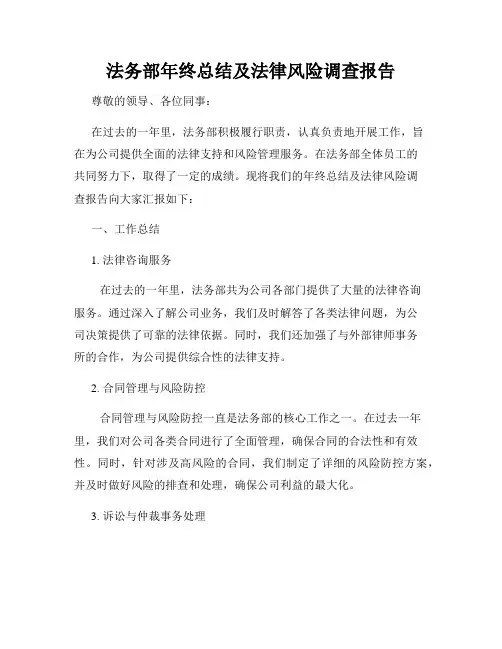 法务部年终总结及法律风险调查报告

尊敬的领导、各位同事：

在过去的一年里，法务部积极履行职责，认真负责地开展工作，旨在为公司提供全面的法律支持和风险管理服务。在法务部全体员工的共同努力下，取得了一定的成绩。现将我们的年终总结及法律风险调查报告向大家汇报如下：

一、工作总结

1. 法律咨询服务

在过去的一年里，法务部共为公司各部门提供了大量的法律咨询服务。通过深入了解公司业务，我们及时解答了各类法律问题，为公司决策提供了可靠的法律依据。同时，我们还加强了与外部律师事务所的合作，为公司提供综合性的法律支持。

2. 合同管理与风险防控

合同管理与风险防控一直是法务部的核心工作之一。在过去一年里，我们对公司各类合同进行了全面管理，确保合同的合法性和有效性。同时，针对涉及高风险的合同，我们制定了详细的风险防控方案，并及时做好风险的排查和处理，确保公司利益的最大化。

3. 诉讼与仲裁事务处理